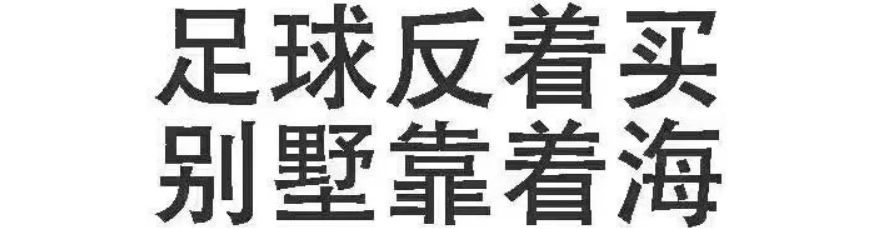 足球反着买
别墅靠着海